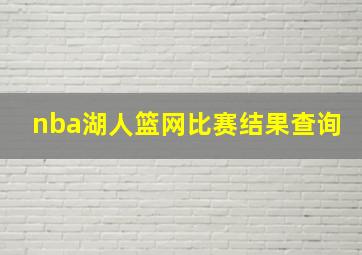 nba湖人篮网比赛结果查询